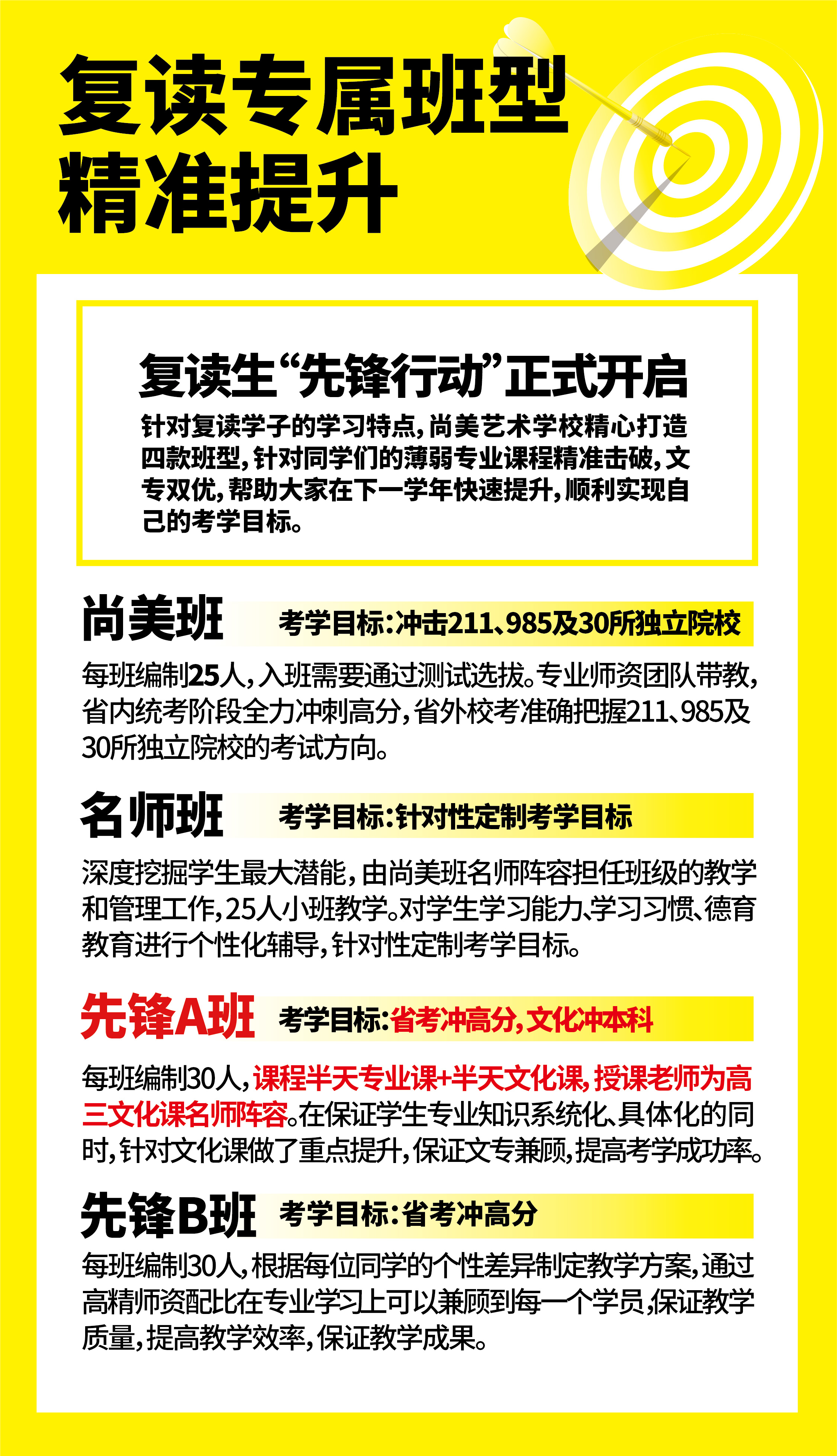 复读专属班型
精准提升

复读生“先锋行动”正式开启

针对复读学子的学习特点，尚美艺术学校精心打造四款班型，针对同学们的薄弱专业课程精准击破，文专双优，帮助大家在下一学年快速提升，顺利实现自己的考学目标。

尚美班 考学目标：冲击211、985及30所独立院校

每班编制25人，入班需要通过测试选拔。专业师资团队带教，省内统考阶段全力冲刺高分，省外校考准确把握211、985及30所独立院校的考试方向。

名师班 考学目标：针对性定制考学目标

深度挖掘学生最大潜能，由尚美班名师阵容担任班级的教学和管理工作，25人小班教学。对学生学习能力、学习习惯、德育教育进行个性化辅导，针对性定制考学目标。

先锋A班 考学目标：省考冲高分，文化冲本科

每班编制30人，课程半天专业课+半天文化课，授课老师为高三文化课名师阵容。在保证学生专业知识系统化、具体化的同时，针对文化课做了重点提升，保证文专兼顾，提高考学成功率。

先锋B班 考学目标：省考冲高分

每班编制30人，根据每位同学的个性差异制定教学方案，通过高精师资配比在专业学习上可以兼顾到每一个学员，保证教学质量，提高教学效率，保证教学成果。